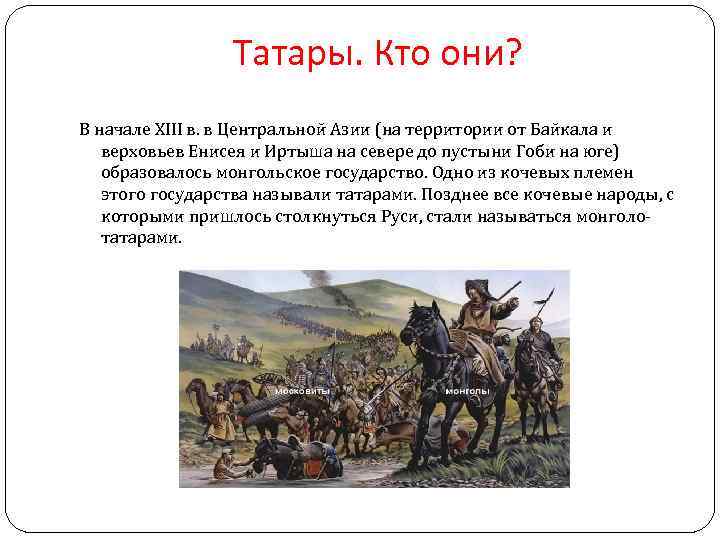 Татары. Кто они?

В начале XIII в. в Центральной Азии (на территории от Байкала и верховьев Енисея и Иртыша на севере до пустыни Гоби на юге) образовалось монгольское государство. Одно из кочевых племен этого государства называли татарами. Позднее все кочевые народы, с которыми пришлось столкнуться Руси, стали называться монголо-татарами.

московиты

монголы